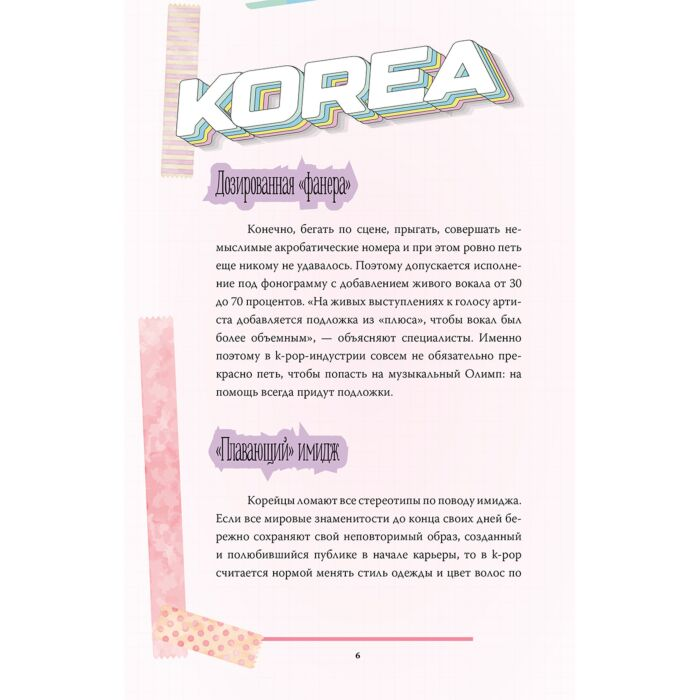 KOREA

Дозированная «фанера»

Конечно, бегать по сцене, прыгать, совершать немыслимые акробатические номера и при этом ровно петь еще никому не удавалось. Поэтому допускается исполнение под фонограмму с добавлением живого вокала от 30 до 70 процентов. «На живых выступлениях к голосу артиста добавляется подложка из «плюса», чтобы вокал был более объемным», — объясняют специалисты. Именно поэтому в k-pop-индустрии совсем не обязательно прекрасно петь, чтобы попасть на музыкальный Олимп: на помощь всегда придут подложки.

«Плавающий» имидж

Корейцы ломают все стереотипы по поводу имиджа. Если все мировые знаменитости до конца своих дней бережно сохраняют свой неповторимый образ, созданный и полюбившийся публике в начале карьеры, то в k-pop считается нормой менять стиль одежды и цвет волос по

6